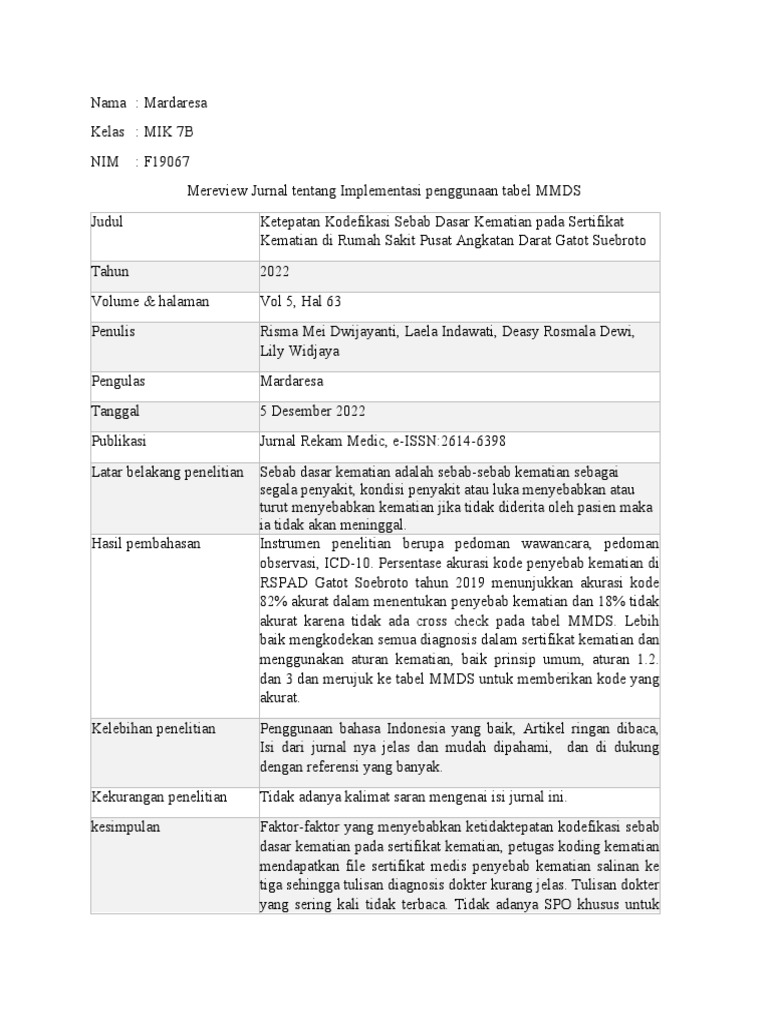 Nama : Mardaresa

Kelas : MIK 7B

NIM : F19067

Mereview Jurnal tentang Implementasi penggunaan tabel MMDS

| Judul | Ketepatan Kodefikasi Sebab Dasar Kematian pada Sertifikat Kematian di Rumah Sakit Pusat Angkatan Darat Gatot Suebroto |
|---|---|
| Tahun | 2022 |
| Volume & halaman | Vol 5, Hal 63 |
| Penulis | Risma Mei Dwijayanti, Laela Indawati, Deasy Rosmala Dewi, Lily Widjaya |
| Pengulas | Mardaresa |
| Tanggal | 5 Desember 2022 |
| Publikasi | Jurnal Rekam Medic, e-ISSN:2614-6398 |
| Latar belakang penelitian | Sebab dasar kematian adalah sebab-sebab kematian sebagai segala penyakit, kondisi penyakit atau luka menyebabkan atau turut menyebabkan kematian jika tidak diderita oleh pasien maka ia tidak akan meninggal. |
| Hasil pembahasan | Instrumen penelitian berupa pedoman wawancara, pedoman observasi, ICD-10. Persentase akurasi kode penyebab kematian di RSPAD Gatot Soebroto tahun 2019 menunjukkan akurasi kode 82% akurat dalam menentukan penyebab kematian dan 18% tidak akurat karena tidak ada cross check pada tabel MMDS. Lebih baik mengkodekan semua diagnosis dalam sertifikat kematian dan menggunakan aturan kematian, baik prinsip umum, aturan 1.2. dan 3 dan merujuk ke tabel MMDS untuk memberikan kode yang akurat. |
| Kelebihan penelitian | Penggunaan bahasa Indonesia yang baik, Artikel ringan dibaca, Isi dari jurnal nya jelas dan mudah dipahami, dan di dukung dengan referensi yang banyak. |
| Kekurangan penelitian | Tidak adanya kalimat saran mengenai isi jurnal ini. |
| kesimpulan | Faktor-faktor yang menyebabkan ketidaktepatan kodefikasi sebab dasar kematian pada sertifikat kematian, petugas koding kematian mendapatkan file sertifikat medis penyebab kematian salinan ke tiga sehingga tulisan diagnosis dokter kurang jelas. Tulisan dokter yang sering kali tidak terbaca. Tidak adanya SPO khusus untuk |